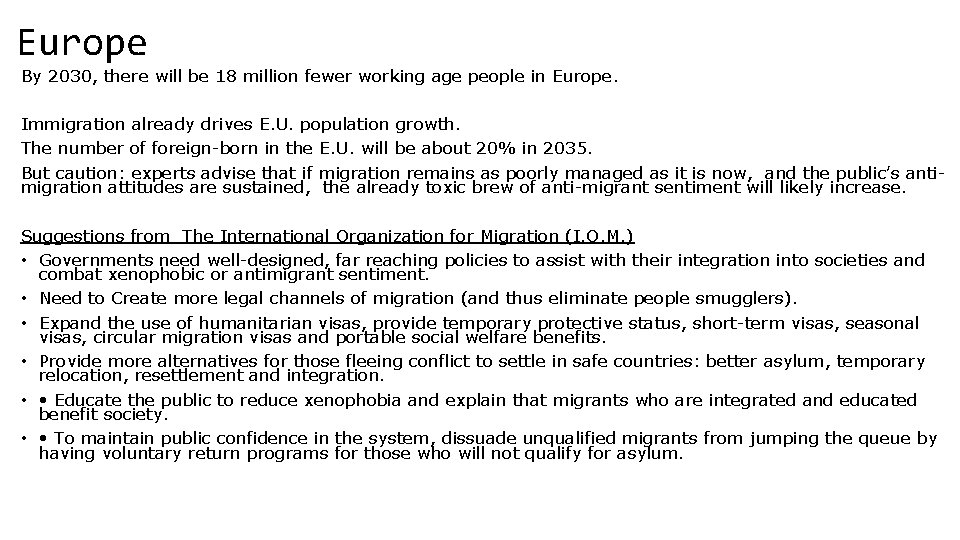 Europe

By 2030, there will be 18 million fewer working age people in Europe.

Immigration already drives E.U. population growth.

The number of foreign-born in the E.U. will be about 20% in 2035.

But caution: experts advise that if migration remains as poorly managed as it is now, and the public's anti-migration attitudes are sustained, the already toxic brew of anti-migrant sentiment will likely increase.

Suggestions from The International Organization for Migration (I.O.M.)

• Governments need well-designed, far reaching policies to assist with their integration into societies and combat xenophobic or antimigrant sentiment.
• Need to Create more legal channels of migration (and thus eliminate people smugglers).
• Expand the use of humanitarian visas, provide temporary protective status, short-term visas, seasonal visas, circular migration visas and portable social welfare benefits.
• Provide more alternatives for those fleeing conflict to settle in safe countries: better asylum, temporary relocation, resettlement and integration.
• • Educate the public to reduce xenophobia and explain that migrants who are integrated and educated benefit society.
• • To maintain public confidence in the system, dissuade unqualified migrants from jumping the queue by having voluntary return programs for those who will not qualify for asylum.